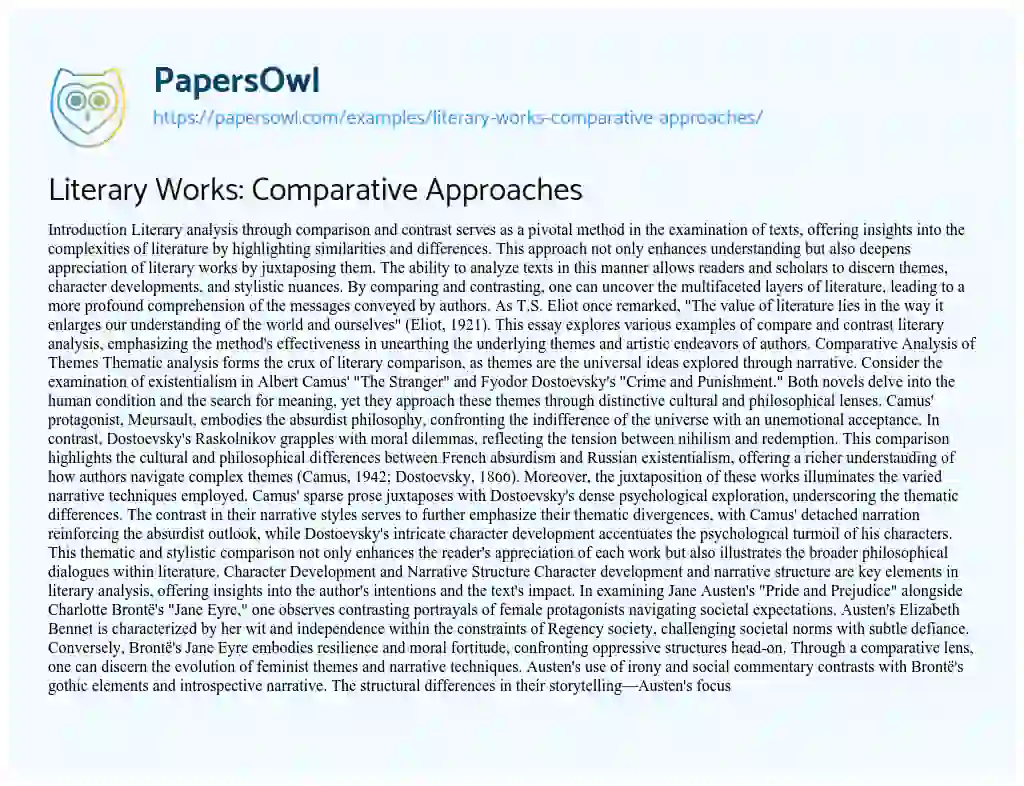 PapersOwl
https://papersowl.com/examples/literary-works-comparative-approaches/

Literary Works: Comparative Approaches

Introduction Literary analysis through comparison and contrast serves as a pivotal method in the examination of texts, offering insights into the complexities of literature by highlighting similarities and differences. This approach not only enhances understanding but also deepens appreciation of literary works by juxtaposing them. The ability to analyze texts in this manner allows readers and scholars to discern themes, character developments, and stylistic nuances. By comparing and contrasting, one can uncover the multifaceted layers of literature, leading to a more profound comprehension of the messages conveyed by authors. As T.S. Eliot once remarked, "The value of literature lies in the way it enlarges our understanding of the world and ourselves" (Eliot, 1921). This essay explores various examples of compare and contrast literary analysis, emphasizing the method's effectiveness in unearthing the underlying themes and artistic endeavors of authors. Comparative Analysis of Themes Thematic analysis forms the crux of literary comparison, as themes are the universal ideas explored through narrative. Consider the examination of existentialism in Albert Camus' "The Stranger" and Fyodor Dostoevsky's "Crime and Punishment." Both novels delve into the human condition and the search for meaning, yet they approach these themes through distinctive cultural and philosophical lenses. Camus' protagonist, Meursault, embodies the absurdist philosophy, confronting the indifference of the universe with an unemotional acceptance. In contrast, Dostoevsky's Raskolnikov grapples with moral dilemmas, reflecting the tension between nihilism and redemption. This comparison highlights the cultural and philosophical differences between French absurdism and Russian existentialism, offering a richer understanding of how authors navigate complex themes (Camus, 1942; Dostoevsky, 1866). Moreover, the juxtaposition of these works illuminates the varied narrative techniques employed. Camus' sparse prose juxtaposes with Dostoevsky's dense psychological exploration, underscoring the thematic differences. The contrast in their narrative styles serves to further emphasize their thematic divergences, with Camus' detached narration reinforcing the absurdist outlook, while Dostoevsky's intricate character development accentuates the psychological turmoil of his characters. This thematic and stylistic comparison not only enhances the reader's appreciation of each work but also illustrates the broader philosophical dialogues within literature. Character Development and Narrative Structure Character development and narrative structure are key elements in literary analysis, offering insights into the author's intentions and the text's impact. In examining Jane Austen's "Pride and Prejudice" alongside Charlotte Brontë's "Jane Eyre," one observes contrasting portrayals of female protagonists navigating societal expectations. Austen's Elizabeth Bennet is characterized by her wit and independence within the constraints of Regency society, challenging societal norms with subtle defiance. Conversely, Brontë's Jane Eyre embodies resilience and moral fortitude, confronting oppressive structures head-on. Through a comparative lens, one can discern the evolution of feminist themes and narrative techniques. Austen's use of irony and social commentary contrasts with Brontë's gothic elements and introspective narrative. The structural differences in their storytelling—Austen's focus